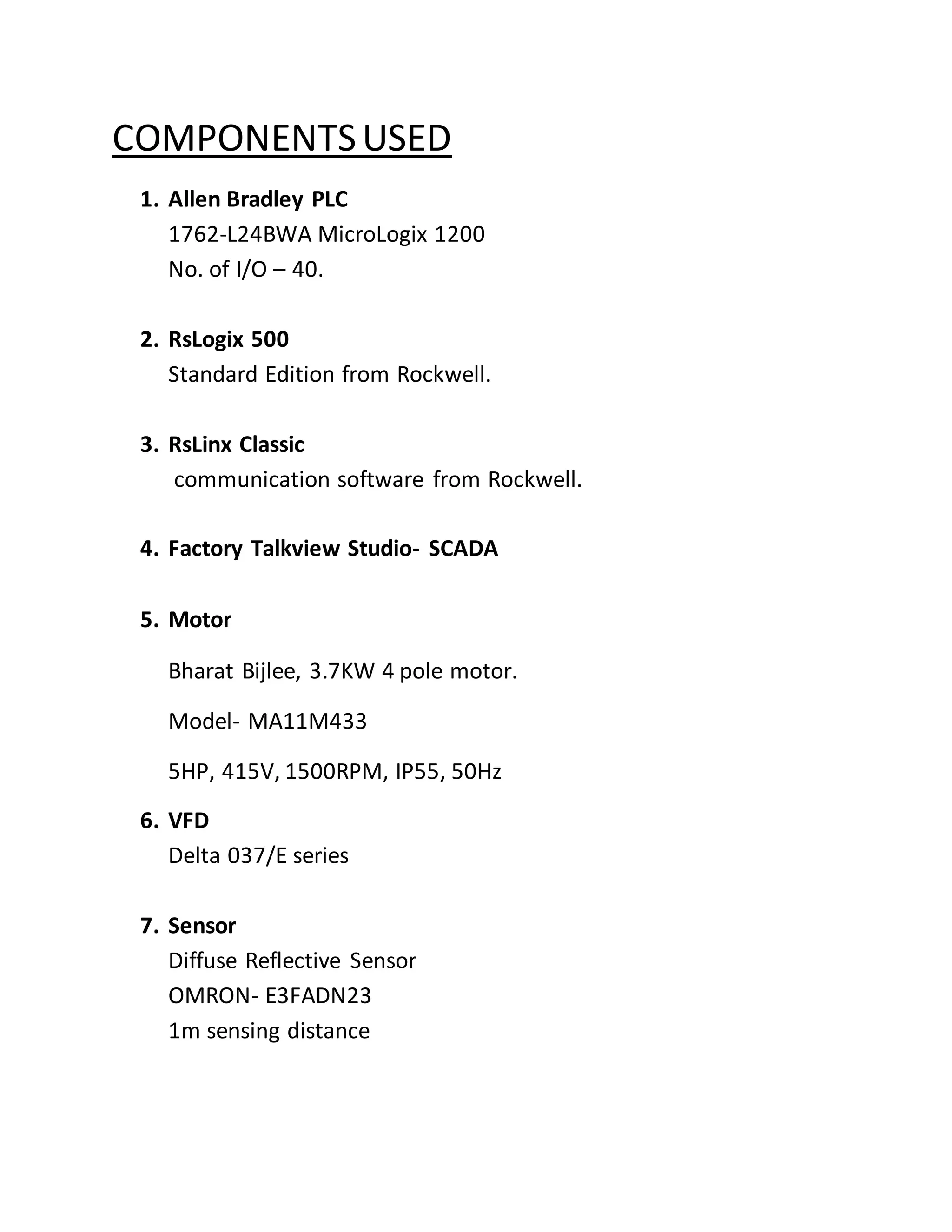 COMPONENTS USED

1. Allen Bradley PLC
1762-L24BWA MicroLogix 1200
No. of I/O – 40.

2. RsLogix 500
Standard Edition from Rockwell.

3. RsLinx Classic
communication software from Rockwell.

4. Factory Talkview Studio- SCADA

5. Motor

Bharat Bijlee, 3.7KW 4 pole motor.

Model- MA11M433

5HP, 415V, 1500RPM, IP55, 50Hz

6. VFD
Delta 037/E series

7. Sensor
Diffuse Reflective Sensor
OMRON- E3FADN23
1m sensing distance